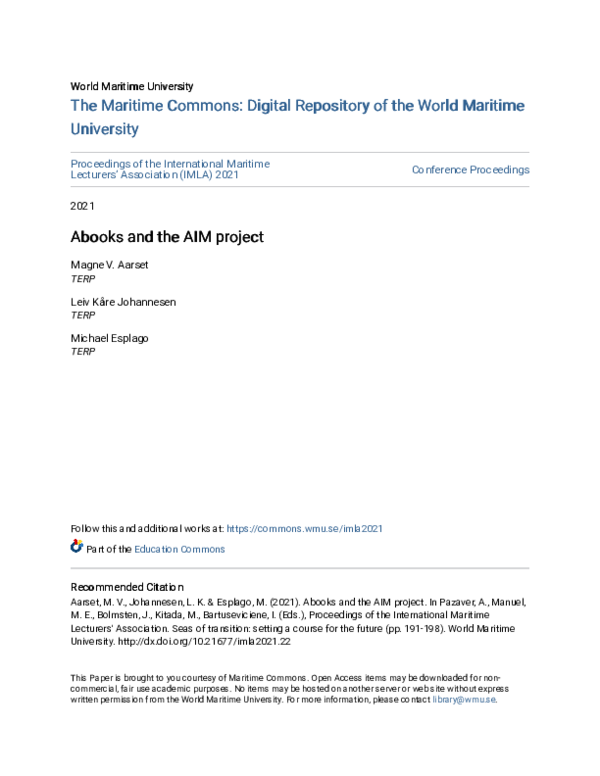 World Maritime University

The Maritime Commons: Digital Repository of the World Maritime University

Proceedings of the International Maritime Lecturers' Association (IMLA) 2021

Conference Proceedings

2021

Abooks and the AIM project

Magne V. Aarset
TERP

Leiv Kåre Johannesen
TERP

Michael Esplago
TERP

Follow this and additional works at: https://commons.wmu.se/imla2021

Part of the Education Commons

Recommended Citation
Aarset, M. V., Johannesen, L. K. & Esplago, M. (2021). Abooks and the AIM project. In Pazaver, A., Manuel, M. E., Bolmsten, J., Kitada, M., Bartuseviciene, I. (Eds.), Proceedings of the International Maritime Lecturers' Association. Seas of transition: setting a course for the future (pp. 191-198). World Maritime University. http://dx.doi.org/10.21677/imla2021.22

This Paper is brought to you courtesy of Maritime Commons. Open Access items may be downloaded for non-commercial, fair use academic purposes. No items may be hosted on another server or web site without express written permission from the World Maritime University. For more information, please contact library@wmu.se.